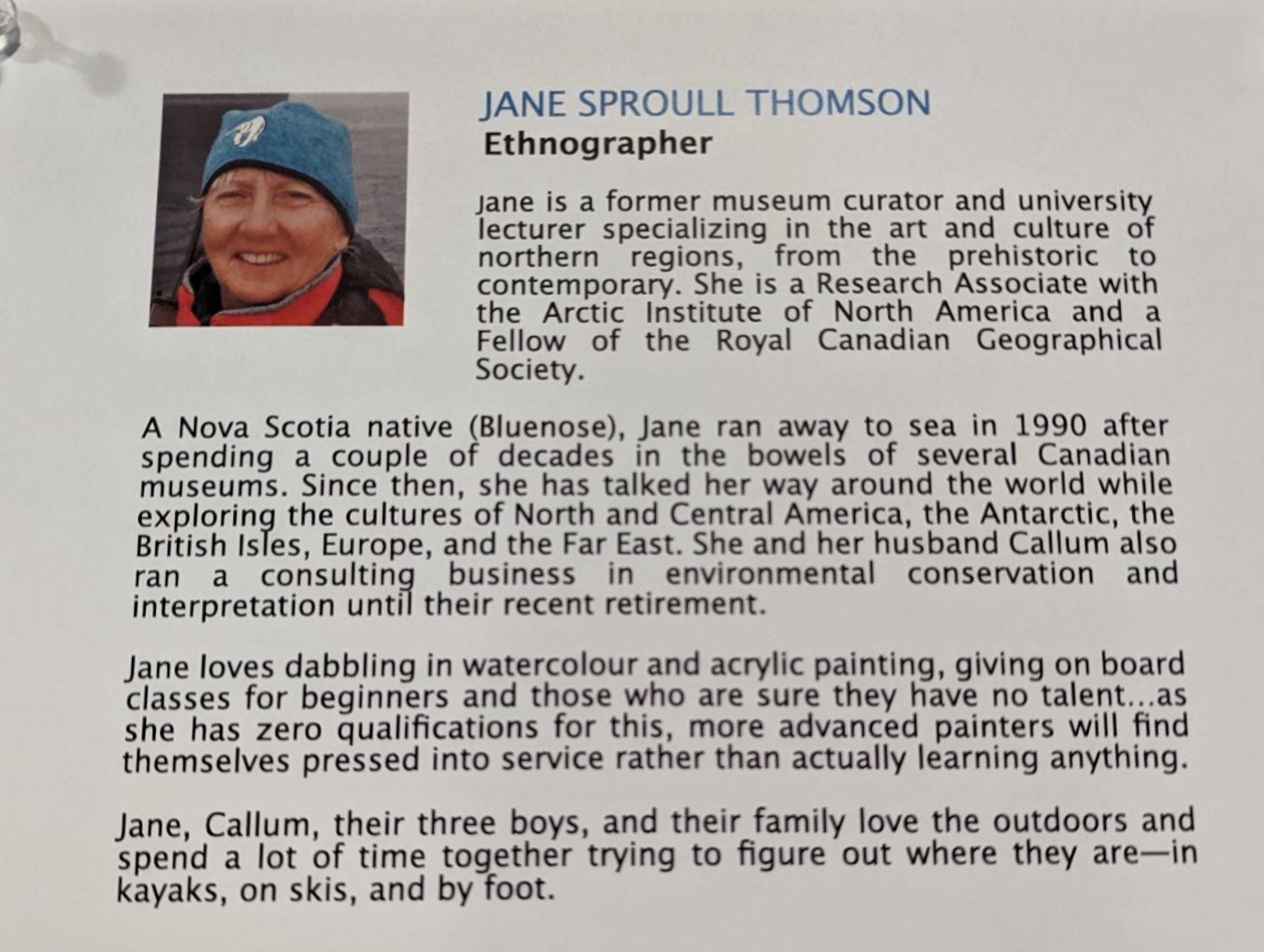 JANE SPROULL THOMSON
Ethnographer

Jane is a former museum curator and university lecturer specializing in the art and culture of northern regions, from the prehistoric to contemporary. She is a Research Associate with the Arctic Institute of North America and a Fellow of the Royal Canadian Geographical Society.

A Nova Scotia native (Bluenose), Jane ran away to sea in 1990 after spending a couple of decades in the bowels of several Canadian museums. Since then, she has talked her way around the world while exploring the cultures of North and Central America, the Antarctic, the British Isles, Europe, and the Far East. She and her husband Callum also ran a consulting business in environmental conservation and interpretation until their recent retirement.

Jane loves dabbling in watercolour and acrylic painting, giving on board classes for beginners and those who are sure they have no talent...as she has zero qualifications for this, more advanced painters will find themselves pressed into service rather than actually learning anything.

Jane, Callum, their three boys, and their family love the outdoors and spend a lot of time together trying to figure out where they are—in kayaks, on skis, and by foot.